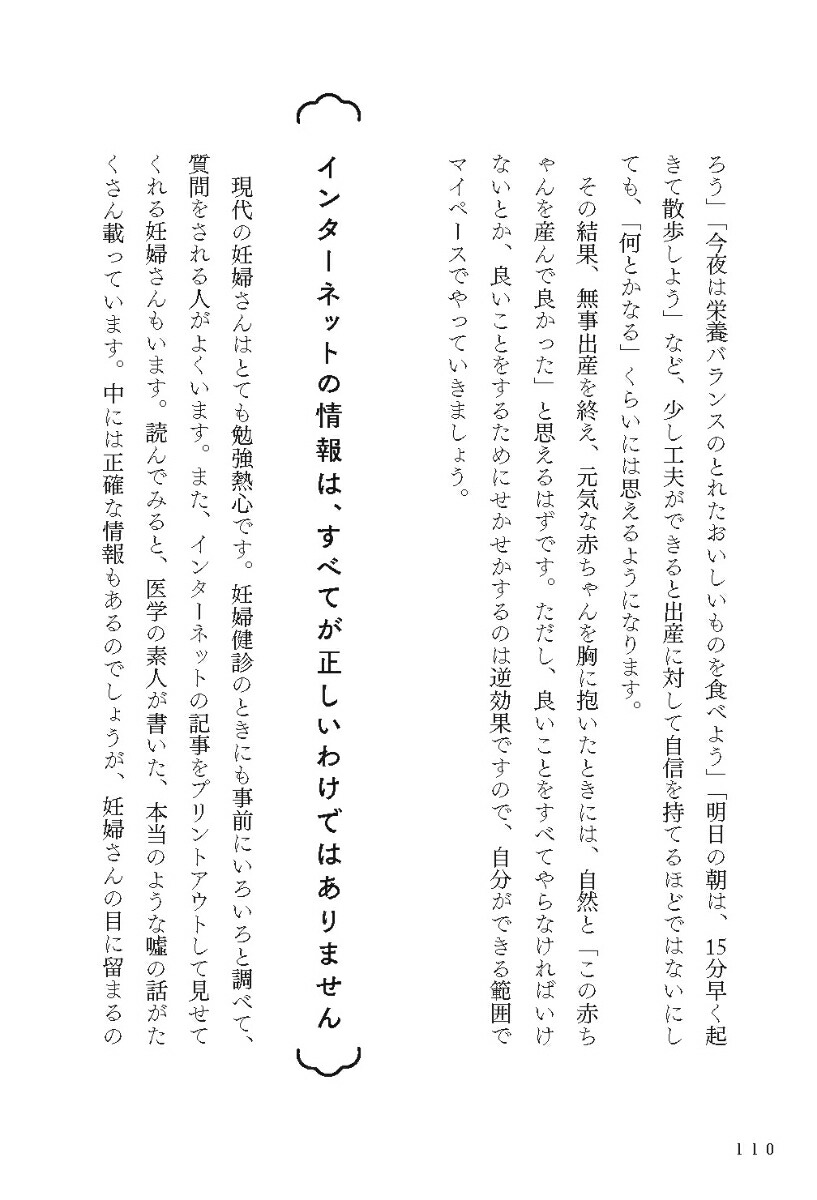 ろう」「今夜は栄養バランスのとれたおいしいものを食べよう」「明日の朝は、15分早く起きて散歩しよう」など、少し工夫ができると出産に対して自信を持てるほどではないにしても、「何とかなる」くらいには思えるようになります。

その結果、無事出産を終え、元気な赤ちゃんを胸に抱いたときには、自然と「この赤ちゃんを産んで良かった」と思えるはずです。ただし、良いことをすべてやらなければいけないとか、良いことをするためにせかせかするのは逆効果ですので、自分ができる範囲でマイペースでやっていきましょう。

インターネットの情報は、すべてが正しいわけではありません

現代の妊婦さんはとても勉強熱心です。妊婦健診のときにも事前にいろいろと調べて、質問をされる人がよくいます。また、インターネットの記事をプリントアウトして見せてくれる妊婦さんもいます。読んでみると、医学の素人が書いた、本当のような嘘の話がたくさん載っています。中には正確な情報もあるのでしょうが、妊婦さんの目に留まるの

110